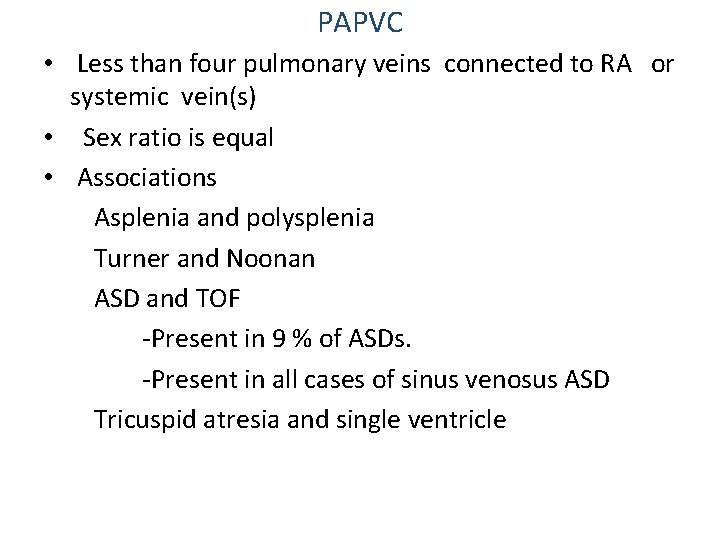 PAPVC

• Less than four pulmonary veins connected to RA or systemic vein(s)

• Sex ratio is equal

• Associations

Asplenia and polysplenia

Turner and Noonan

ASD and TOF

-Present in 9 % of ASDs.

-Present in all cases of sinus venosus ASD

Tricuspid atresia and single ventricle